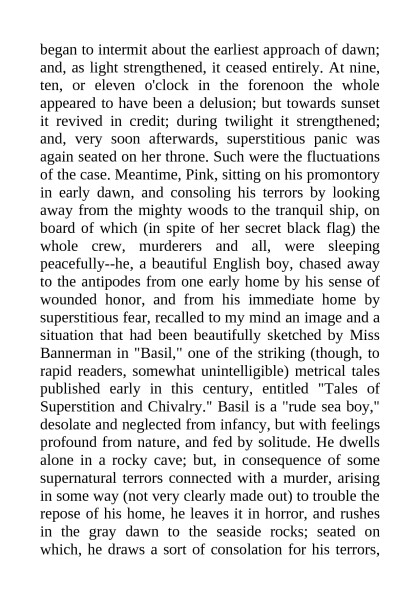 began to intermit about the earliest approach of dawn; and, as light strengthened, it ceased entirely. At nine, ten, or eleven o'clock in the forenoon the whole appeared to have been a delusion; but towards sunset it revived in credit; during twilight it strengthened; and, very soon afterwards, superstitious panic was again seated on her throne. Such were the fluctuations of the case. Meantime, Pink, sitting on his promontory in early dawn, and consoling his terrors by looking away from the mighty woods to the tranquil ship, on board of which (in spite of her secret black flag) the whole crew, murderers and all, were sleeping peacefully--he, a beautiful English boy, chased away to the antipodes from one early home by his sense of wounded honor, and from his immediate home by superstitious fear, recalled to my mind an image and a situation that had been beautifully sketched by Miss Bannerman in "Basil," one of the striking (though, to rapid readers, somewhat unintelligible) metrical tales published early in this century, entitled "Tales of Superstition and Chivalry." Basil is a "rude sea boy," desolate and neglected from infancy, but with feelings profound from nature, and fed by solitude. He dwells alone in a rocky cave; but, in consequence of some supernatural terrors connected with a murder, arising in some way (not very clearly made out) to trouble the repose of his home, he leaves it in horror, and rushes in the gray dawn to the seaside rocks; seated on which, he draws a sort of consolation for his terrors,